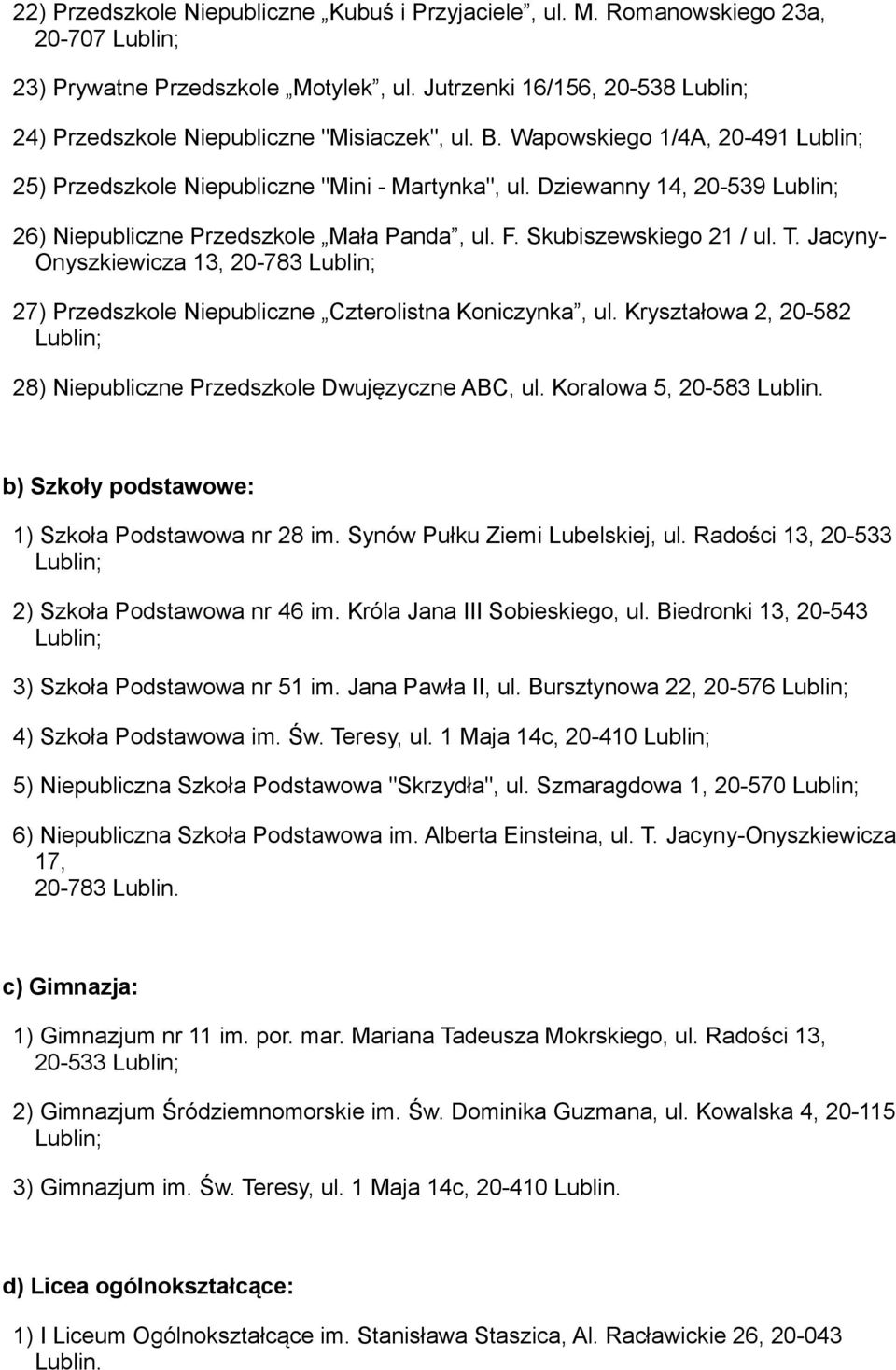 22) Przedszkole Niepubliczne „Kubuś i Przyjaciele”, ul. M. Romanowskiego 23a, 20-707 Lublin;

23) Prywatne Przedszkole „Motylek”, ul. Jutrzenki 16/156, 20-538 Lublin;

24) Przedszkole Niepubliczne "Misiaczek", ul. B. Wapowskiego 1/4A, 20-491 Lublin;

25) Przedszkole Niepubliczne "Mini - Martynka", ul. Dziewanny 14, 20-539 Lublin;

26) Niepubliczne Przedszkole „Mała Panda”, ul. F. Skubiszewskiego 21 / ul. T. Jacyny-Onyszkiewicza 13, 20-783 Lublin;

27) Przedszkole Niepubliczne „Czterolistna Koniczynka”, ul. Kryształowa 2, 20-582 Lublin;

28) Niepubliczne Przedszkole Dwujęzyczne ABC, ul. Koralowa 5, 20-583 Lublin.

b) Szkoły podstawowe:

1) Szkoła Podstawowa nr 28 im. Synów Pułku Ziemi Lubelskiej, ul. Radości 13, 20-533 Lublin;

2) Szkoła Podstawowa nr 46 im. Króla Jana III Sobieskiego, ul. Biedronki 13, 20-543 Lublin;

3) Szkoła Podstawowa nr 51 im. Jana Pawła II, ul. Bursztynowa 22, 20-576 Lublin;

4) Szkoła Podstawowa im. Św. Teresy, ul. 1 Maja 14c, 20-410 Lublin;

5) Niepubliczna Szkoła Podstawowa "Skrzydła", ul. Szmaragdowa 1, 20-570 Lublin;

6) Niepubliczna Szkoła Podstawowa im. Alberta Einsteina, ul. T. Jacyny-Onyszkiewicza 17,
20-783 Lublin.

c) Gimnazja:

1) Gimnazjum nr 11 im. por. mar. Mariana Tadeusza Mokrskiego, ul. Radości 13,
20-533 Lublin;

2) Gimnazjum Śródziemnomorskie im. Św. Dominika Guzmana, ul. Kowalska 4, 20-115 Lublin;

3) Gimnazjum im. Św. Teresy, ul. 1 Maja 14c, 20-410 Lublin.

d) Licea ogólnokształcące:

1) I Liceum Ogólnokształcące im. Stanisława Staszica, Al. Racławickie 26, 20-043 Lublin.